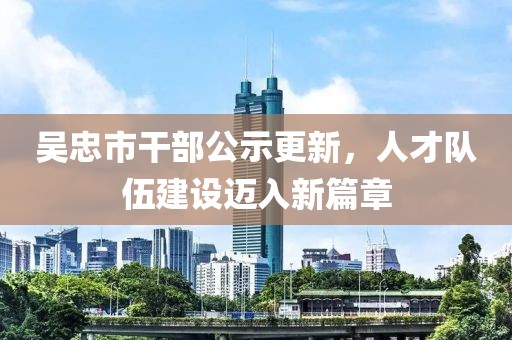 吴忠市干部公示更新，人才队伍建设迈入新篇章